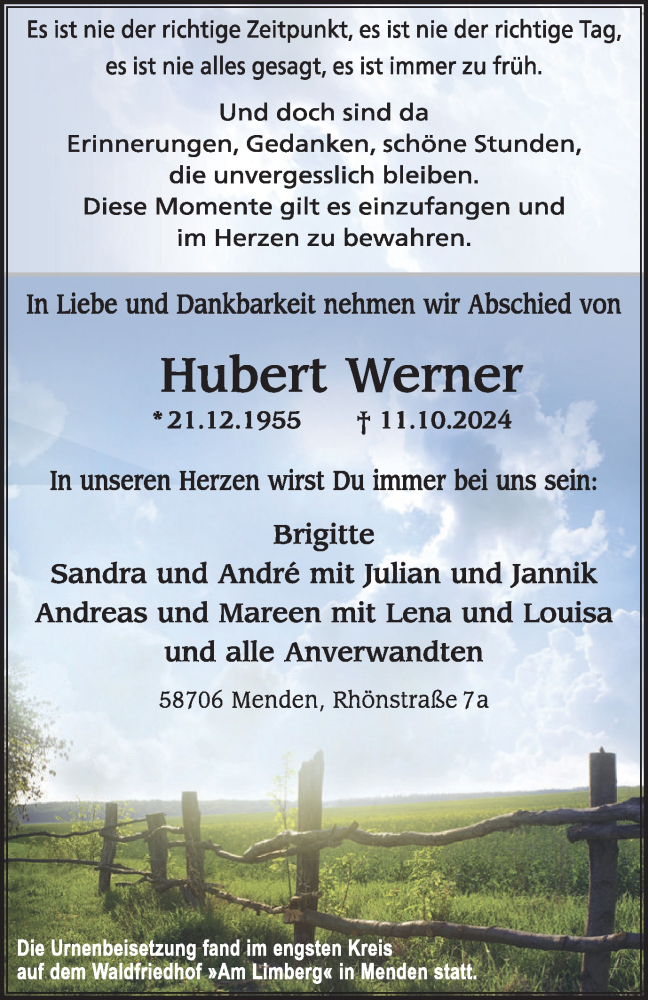 Es ist nie der richtige Zeitpunkt, es ist nie der richtige Tag, es ist nie alles gesagt, es ist immer zu früh.

Und doch sind da Erinnerungen, Gedanken, schöne Stunden, die unvergesslich bleiben. Diese Momente gilt es einzufangen und im Herzen zu bewahren.

In Liebe und Dankbarkeit nehmen wir Abschied von

Hubert Werner

* 21.12.1955 † 11.10.2024

In unseren Herzen wirst Du immer bei uns sein:

Brigitte
Sandra und André mit Julian und Jannik
Andreas und Mareen mit Lena und Louisa
und alle Anverwandten

58706 Menden, Rhönstraße 7a

Die Urnenbeisetzung fand im engsten Kreis auf dem Waldfriedhof »Am Limberg« in Menden statt.